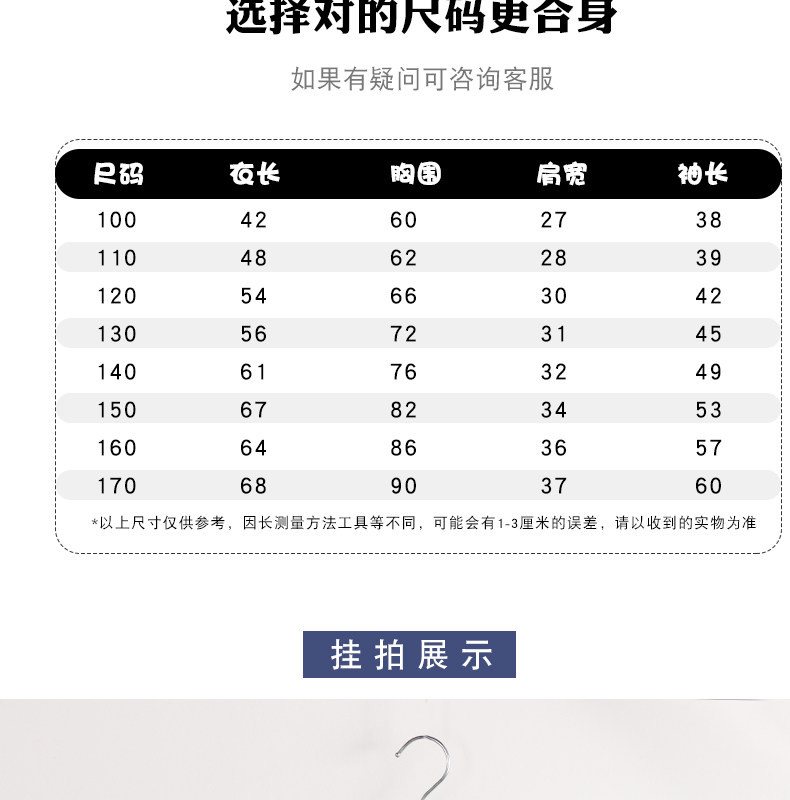 选择对的尺码更合身

如果有疑问可咨询客服

| 尺码 | 衣长 | 胸围 | 肩宽 | 袖长 |
|---|---|---|---|---|
| 100 | 42 | 60 | 27 | 38 |
| 110 | 48 | 62 | 28 | 39 |
| 120 | 54 | 66 | 30 | 42 |
| 130 | 56 | 72 | 31 | 45 |
| 140 | 61 | 76 | 32 | 49 |
| 150 | 67 | 82 | 34 | 53 |
| 160 | 64 | 86 | 36 | 57 |
| 170 | 68 | 90 | 37 | 60 |

*以上尺寸仅供参考，因长测量方法工具等不同，可能会有1-3厘米的误差，请以收到的实物为准

挂拍展示